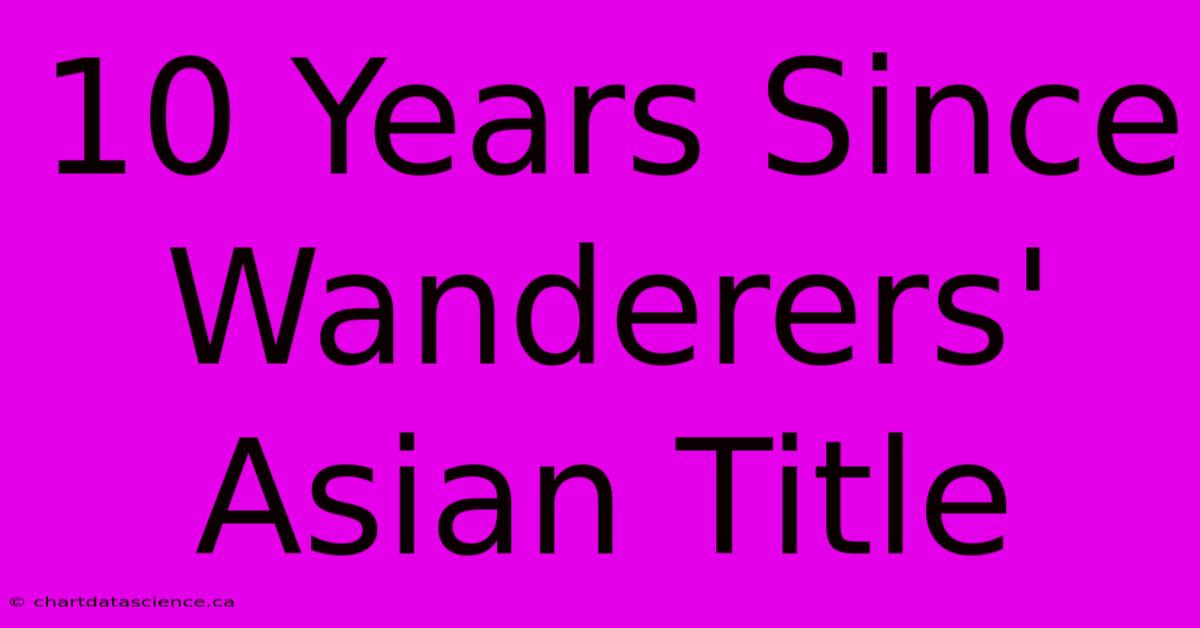 10 Years Since Wanderers' Asian Title

© chartdatascience.ca